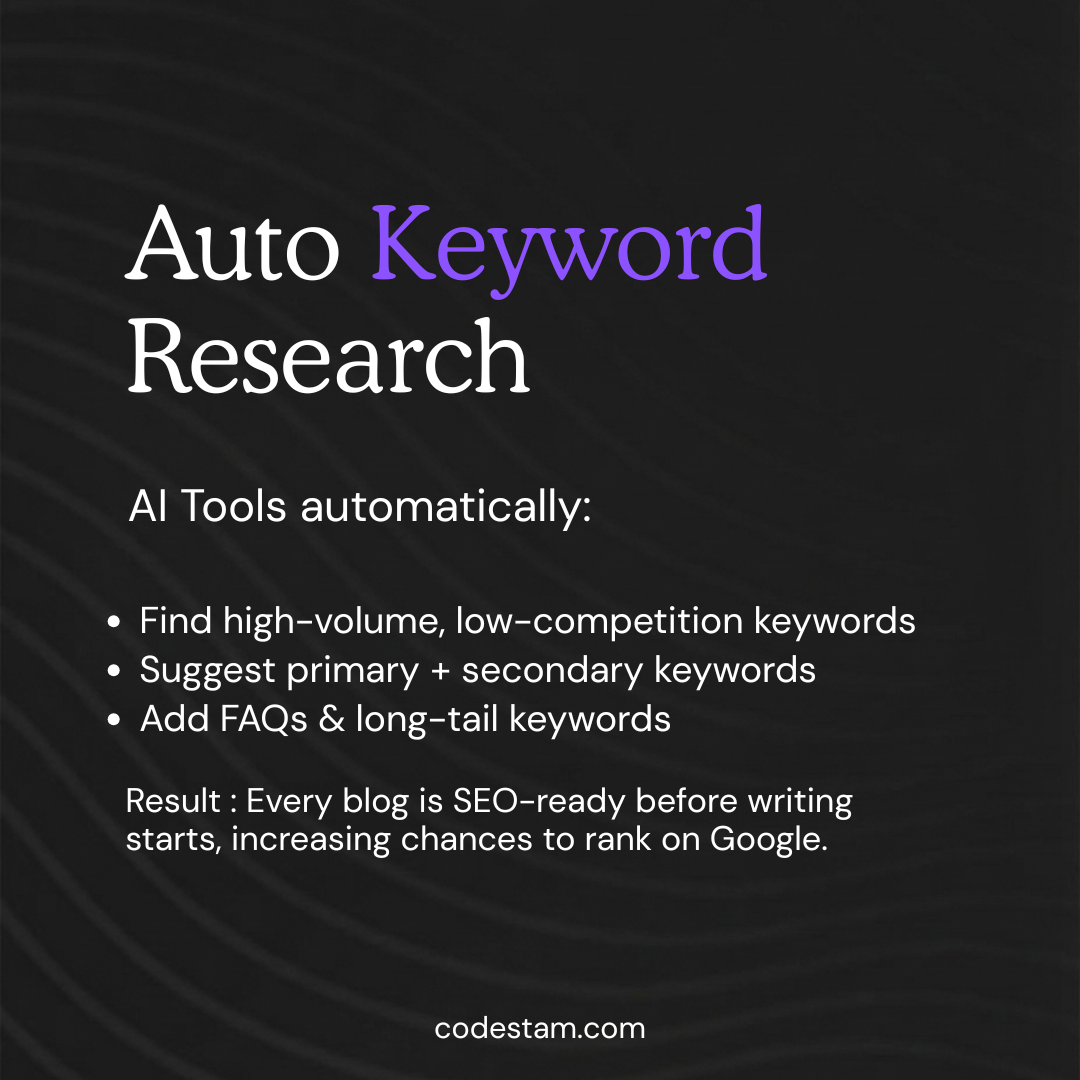 Auto Keyword Research

AI Tools automatically:

• Find high-volume, low-competition keywords
• Suggest primary + secondary keywords
• Add FAQs & long-tail keywords

Result : Every blog is SEO-ready before writing starts, increasing chances to rank on Google.

codestam.com